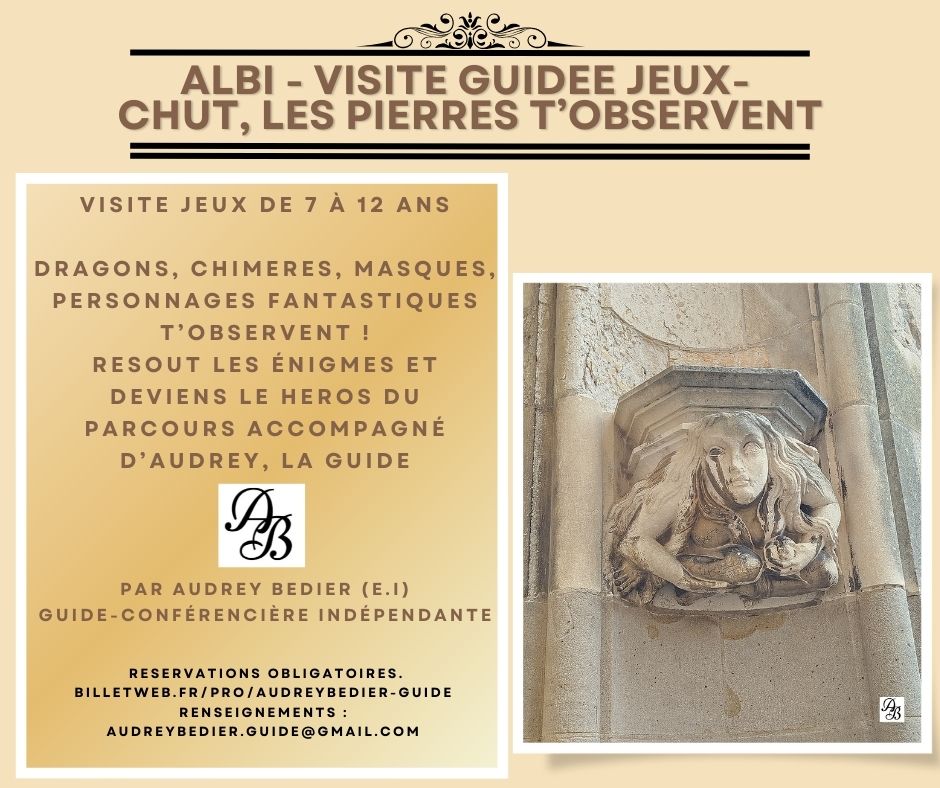 ALBI - VISITE GUIDEE JEUX-
CHUT, LES PIERRES T'OBSERVENT

VISITE JEUX DE 7 À 12 ANS

DRAGONS, CHIMERES, MASQUES, PERSONNAGES FANTASTIQUES T'OBSERVENT !
RESOUT LES ÉNIGMES ET DEVIENS LE HEROS DU PARCOURS ACCOMPAGNÉ D'AUDREY, LA GUIDE

AB

PAR AUDREY BEDIER (E.I)
GUIDE-CONFÉRENCIÈRE INDÉPENDANTE

RESERVATIONS OBLIGATOIRES.
BILLETWEB.FR/PRO/AUDREYBEDIER-GUIDE
RENSEIGNEMENTS :
AUDREYBEDIER.GUIDE@GMAIL.COM

AB